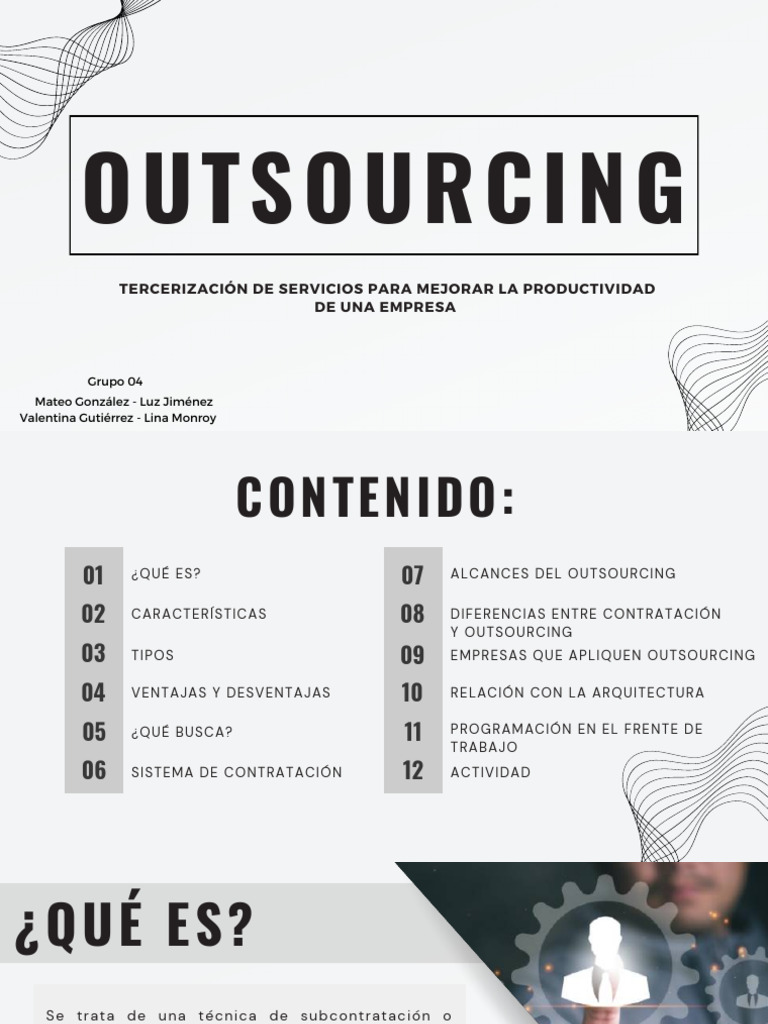 OUTSOURCING

TERCERIZACIÓN DE SERVICIOS PARA MEJORAR LA PRODUCTIVIDAD DE UNA EMPRESA

Grupo 04
Mateo González - Luz Jiménez
Valentina Gutiérrez - Lina Monroy

CONTENIDO:

01 ¿QUÉ ES?
02 CARACTERÍSTICAS
03 TIPOS
04 VENTAJAS Y DESVENTAJAS
05 ¿QUÉ BUSCA?
06 SISTEMA DE CONTRATACIÓN

07 ALCANCES DEL OUTSOURCING
08 DIFERENCIAS ENTRE CONTRATACIÓN Y OUTSOURCING
09 EMPRESAS QUE APLIQUEN OUTSOURCING
10 RELACIÓN CON LA ARQUITECTURA
11 PROGRAMACIÓN EN EL FRENTE DE TRABAJO
12 ACTIVIDAD

¿QUÉ ES?

Se trata de una técnica de subcontratación o